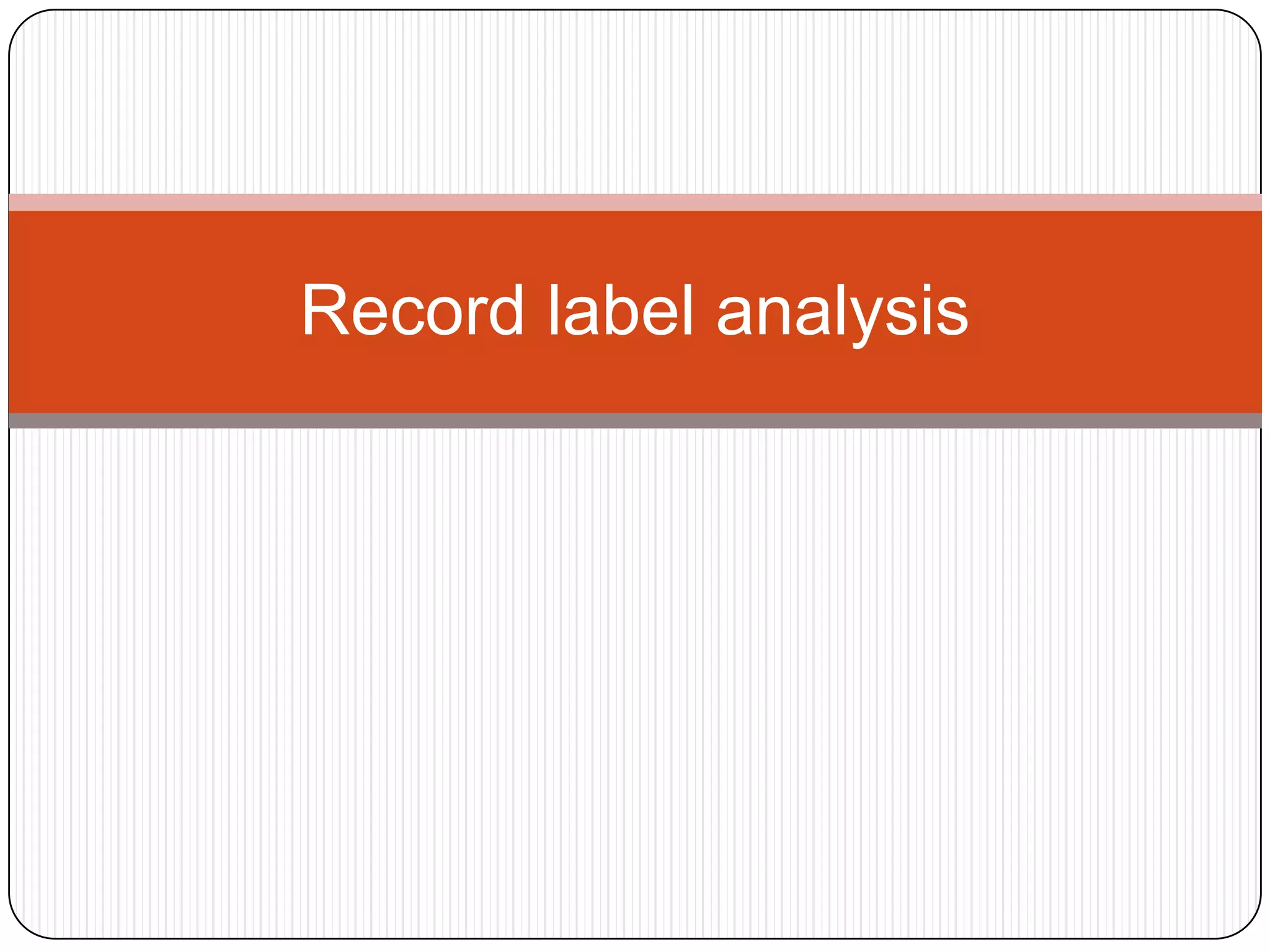 Record label analysis